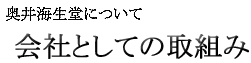 奥井海生堂について

会社としての取組み